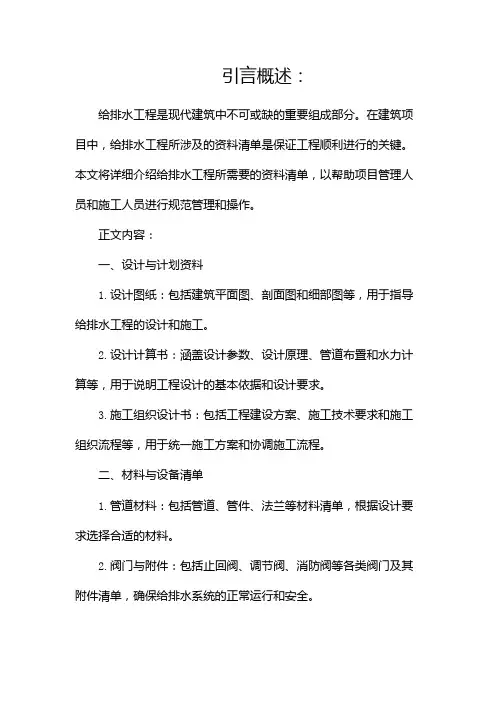 引言概述：

给排水工程是现代建筑中不可或缺的重要组成部分。在建筑项目中，给排水工程所涉及的资料清单是保证工程顺利进行的关键。本文将详细介绍给排水工程所需要的资料清单，以帮助项目管理人员和施工人员进行规范管理和操作。

正文内容：

一、设计与计划资料

1. 设计图纸：包括建筑平面图、剖面图和细部图等，用于指导给排水工程的设计和施工。

2. 设计计算书：涵盖设计参数、设计原理、管道布置和水力计算等，用于说明工程设计的基本依据和设计要求。

3. 施工组织设计书：包括工程建设方案、施工技术要求和施工组织流程等，用于统一施工方案和协调施工流程。

二、材料与设备清单

1. 管道材料：包括管道、管件、法兰等材料清单，根据设计要求选择合适的材料。

2. 阀门与附件：包括止回阀、调节阀、消防阀等各类阀门及其附件清单，确保给排水系统的正常运行和安全。